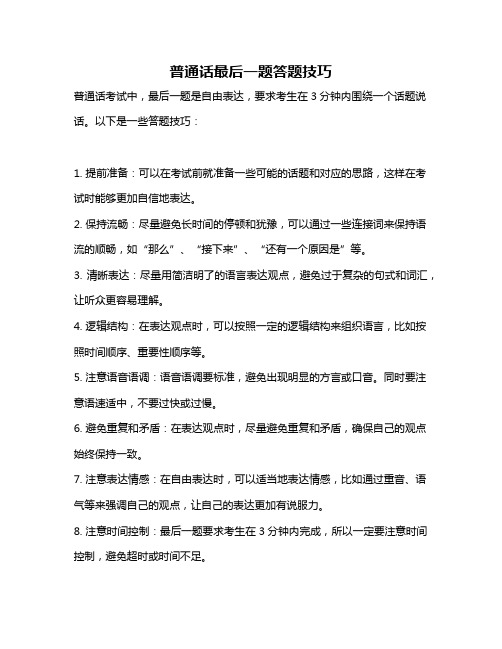 普通话最后一题答题技巧

普通话考试中，最后一题是自由表达，要求考生在 3 分钟内围绕一个话题说话。以下是一些答题技巧：

1. 提前准备：可以在考试前就准备一些可能的话题和对应的思路，这样在考试时能够更加自信地表达。

2. 保持流畅：尽量避免长时间的停顿和犹豫，可以通过一些连接词来保持语流的顺畅，如“那么”、“接下来”、“还有一个原因是”等。

3. 清晰表达：尽量用简洁明了的语言表达观点，避免过于复杂的句式和词汇，让听众更容易理解。

4. 逻辑结构：在表达观点时，可以按照一定的逻辑结构来组织语言，比如按照时间顺序、重要性顺序等。

5. 注意语音语调：语音语调要标准，避免出现明显的方言或口音。同时要注意语速适中，不要过快或过慢。

6. 避免重复和矛盾：在表达观点时，尽量避免重复和矛盾，确保自己的观点始终保持一致。

7. 注意表达情感：在自由表达时，可以适当地表达情感，比如通过重音、语气等来强调自己的观点，让自己的表达更加有说服力。

8. 注意时间控制：最后一题要求考生在 3 分钟内完成，所以一定要注意时间控制，避免超时或时间不足。